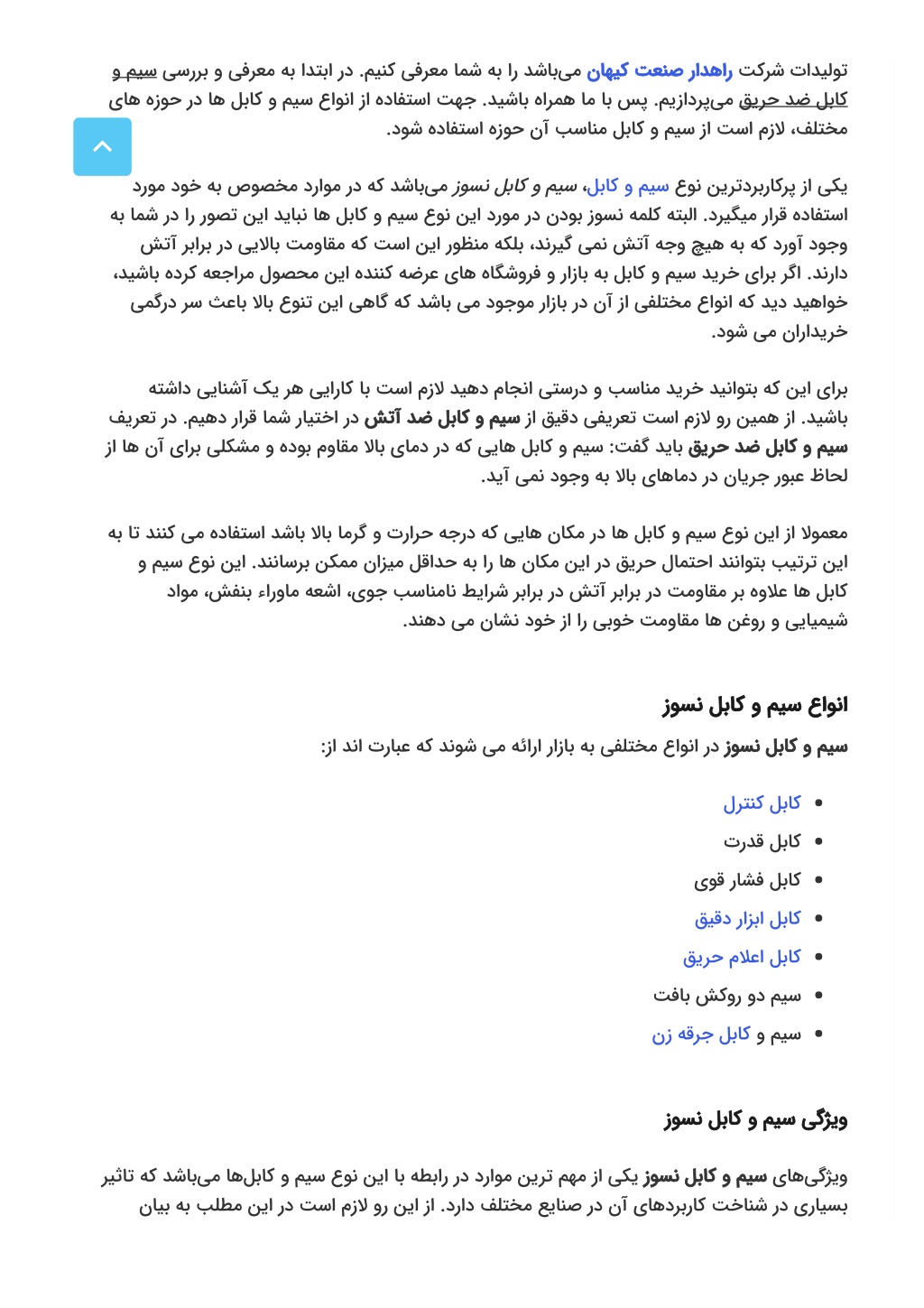 تولیدات شرکت راهدار صنعت کیهان می‌باشد را به شما معرفی کنیم. در ابتدا به معرفی و بررسی سیم و کابل ضد حریق می‌پردازیم. پس با ما همراه باشید. جهت استفاده از انواع سیم و کابل ها در حوزه های مختلف، لازم است از سیم و کابل مناسب آن حوزه استفاده شود.

یکی از پرکاربردترین نوع سیم و کابل، سیم و کابل نسوز می‌باشد که در موارد مخصوص به خود مورد استفاده قرار میگیرد. البته کلمه نسوز بودن در مورد این نوع سیم و کابل ها نباید این تصور را در شما به وجود آورد که به هیچ وجه آتش نمی گیرند، بلکه منظور این است که مقاومت بالایی در برابر آتش دارند. اگر برای خرید سیم و کابل به بازار و فروشگاه های عرضه کننده این محصول مراجعه کرده باشید، خواهید دید که انواع مختلفی از آن در بازار موجود می باشد که گاهی این تنوع بالا باعث سر درگمی خریداران می شود.

برای این که بتوانید خرید مناسب و درستی انجام دهید لازم است با کارایی هر یک آشنایی داشته باشید. از همین رو لازم است تعریفی دقیق از سیم و کابل ضد آتش در اختیار شما قرار دهیم. در تعریف سیم و کابل ضد حریق باید گفت: سیم و کابل هایی که در دمای بالا مقاوم بوده و مشکلی برای آن ها از لحاظ عبور جریان در دماهای بالا به وجود نمی آید.

معمولا از این نوع سیم و کابل ها در مکان هایی که درجه حرارت و گرما بالا باشد استفاده می کنند تا به این ترتیب بتوانند احتمال حریق در این مکان ها را به حداقل میزان ممکن برسانند. این نوع سیم و کابل ها علاوه بر مقاومت در برابر آتش در برابر شرایط نامناسب جوی، اشعه ماوراء بنفش، مواد شیمیایی و روغن ها مقاومت خوبی را از خود نشان می دهند.

انواع سیم و کابل نسوز

سیم و کابل نسوز در انواع مختلفی به بازار ارائه می شوند که عبارت اند از:

- کابل کنترل
- کابل قدرت
- کابل فشار قوی
- کابل ابزار دقیق
- کابل اعلام حریق
- سیم دو روکش بافت
- سیم و کابل جرقه زن

ویژگی سیم و کابل نسوز

ویژگی‌های سیم و کابل نسوز یکی از مهم ترین موارد در رابطه با این نوع سیم و کابل‌ها می‌باشد که تاثیر بسیاری در شناخت کاربردهای آن در صنایع مختلف دارد. از این رو لازم است در این مطلب به بیان